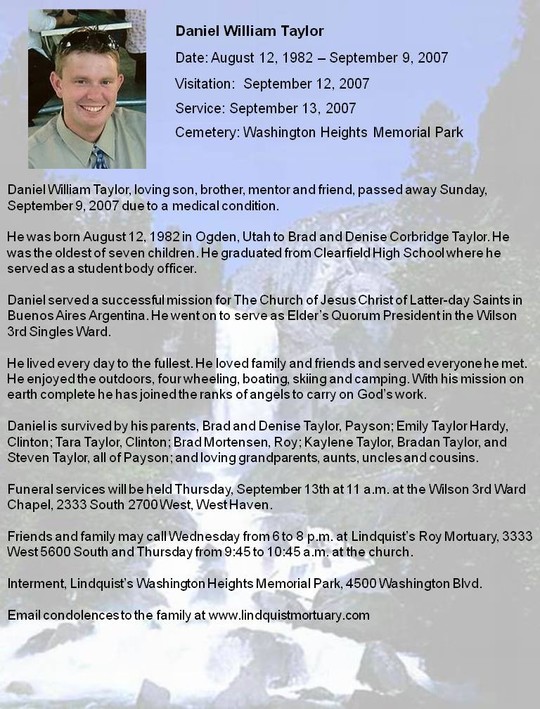 Daniel William Taylor

Date: August 12, 1982 – September 9, 2007

Visitation: September 12, 2007

Service: September 13, 2007

Cemetery: Washington Heights Memorial Park

Daniel William Taylor, loving son, brother, mentor and friend, passed away Sunday, September 9, 2007 due to a medical condition.

He was born August 12, 1982 in Ogden, Utah to Brad and Denise Corbridge Taylor. He was the oldest of seven children. He graduated from Clearfield High School where he served as a student body officer.

Daniel served a successful mission for The Church of Jesus Christ of Latter-day Saints in Buenos Aires Argentina. He went on to serve as Elder's Quorum President in the Wilson 3rd Singles Ward.

He lived every day to the fullest. He loved family and friends and served everyone he met. He enjoyed the outdoors, four wheeling, boating, skiing and camping. With his mission on earth complete he has joined the ranks of angels to carry on God's work.

Daniel is survived by his parents, Brad and Denise Taylor, Payson; Emily Taylor Hardy, Clinton; Tara Taylor, Clinton; Brad Mortensen, Roy; Kaylene Taylor, Bradan Taylor, and Steven Taylor, all of Payson; and loving grandparents, aunts, uncles and cousins.

Funeral services will be held Thursday, September 13th at 11 a.m. at the Wilson 3rd Ward Chapel, 2333 South 2700 West, West Haven.

Friends and family may call Wednesday from 6 to 8 p.m. at Lindquist's Roy Mortuary, 3333 West 5600 South and Thursday from 9:45 to 10:45 a.m. at the church.

Interment, Lindquist's Washington Heights Memorial Park, 4500 Washington Blvd.

Email condolences to the family at www.lindquistmortuary.com